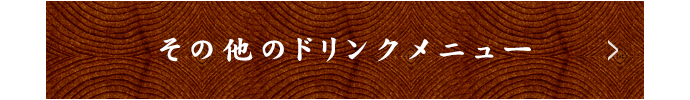 その他のドリンクメニュー